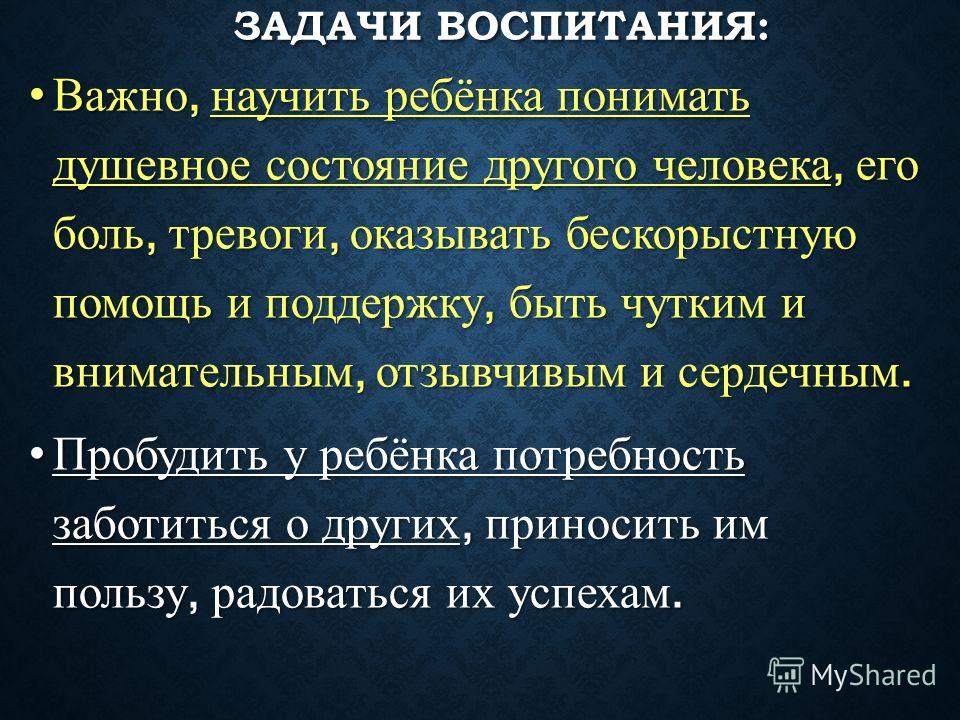 ЗАДАЧИ ВОСПИТАНИЯ:

• Важно, научить ребёнка понимать душевное состояние другого человека, его боль, тревоги, оказывать бескорыстную помощь и поддержку, быть чутким и внимательным, отзывчивым и сердечным.

• Пробудить у ребёнка потребность заботиться о других, приносить им пользу, радоваться их успехам.

MyShared